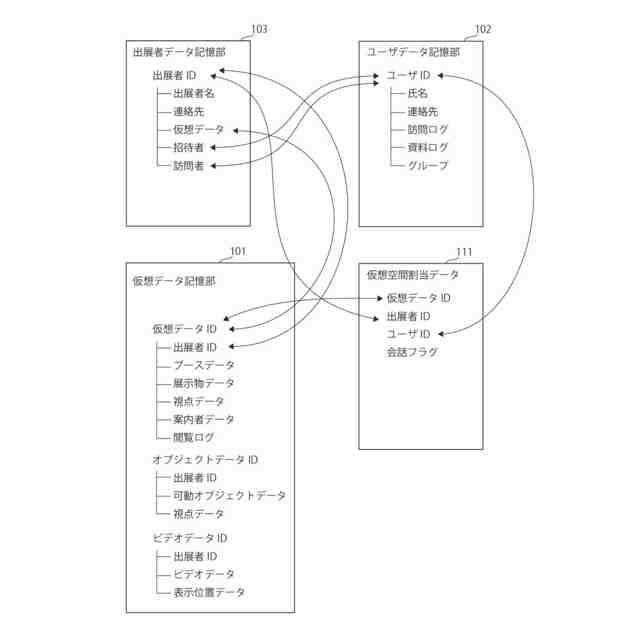 103

出展者データ記憶部

出展者 ID
出展者名
連絡先
仮想データ
招待者
訪問者

102

ユーザデータ記憶部

ユーザ ID
氏名
連絡先
訪問ログ
資料ログ
グループ

101

仮想データ記憶部

仮想データ ID
出展者 ID
ブースデータ
展示物データ
視点データ
案内者データ
閲覧ログ

オブジェクトデータ ID
出展者 ID
可動オブジェクトデータ
視点データ

ビデオデータ ID
出展者 ID
ビデオデータ
表示位置データ

111

仮想空間割当データ

仮想データ ID
出展者 ID
ユーザ ID
会話フラグ